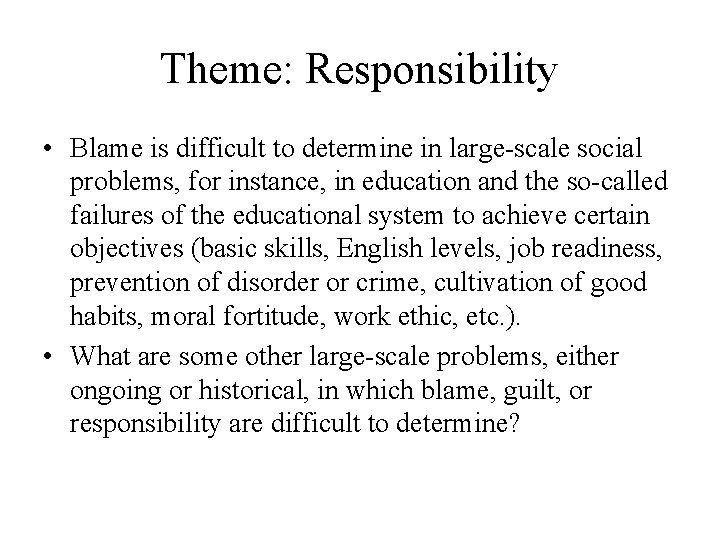 Theme: Responsibility

• Blame is difficult to determine in large-scale social problems, for instance, in education and the so-called failures of the educational system to achieve certain objectives (basic skills, English levels, job readiness, prevention of disorder or crime, cultivation of good habits, moral fortitude, work ethic, etc.).

• What are some other large-scale problems, either ongoing or historical, in which blame, guilt, or responsibility are difficult to determine?